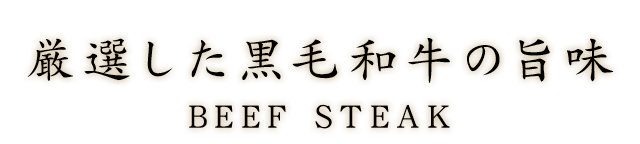 厳選した黒毛和牛の旨味
BEEF STEAK